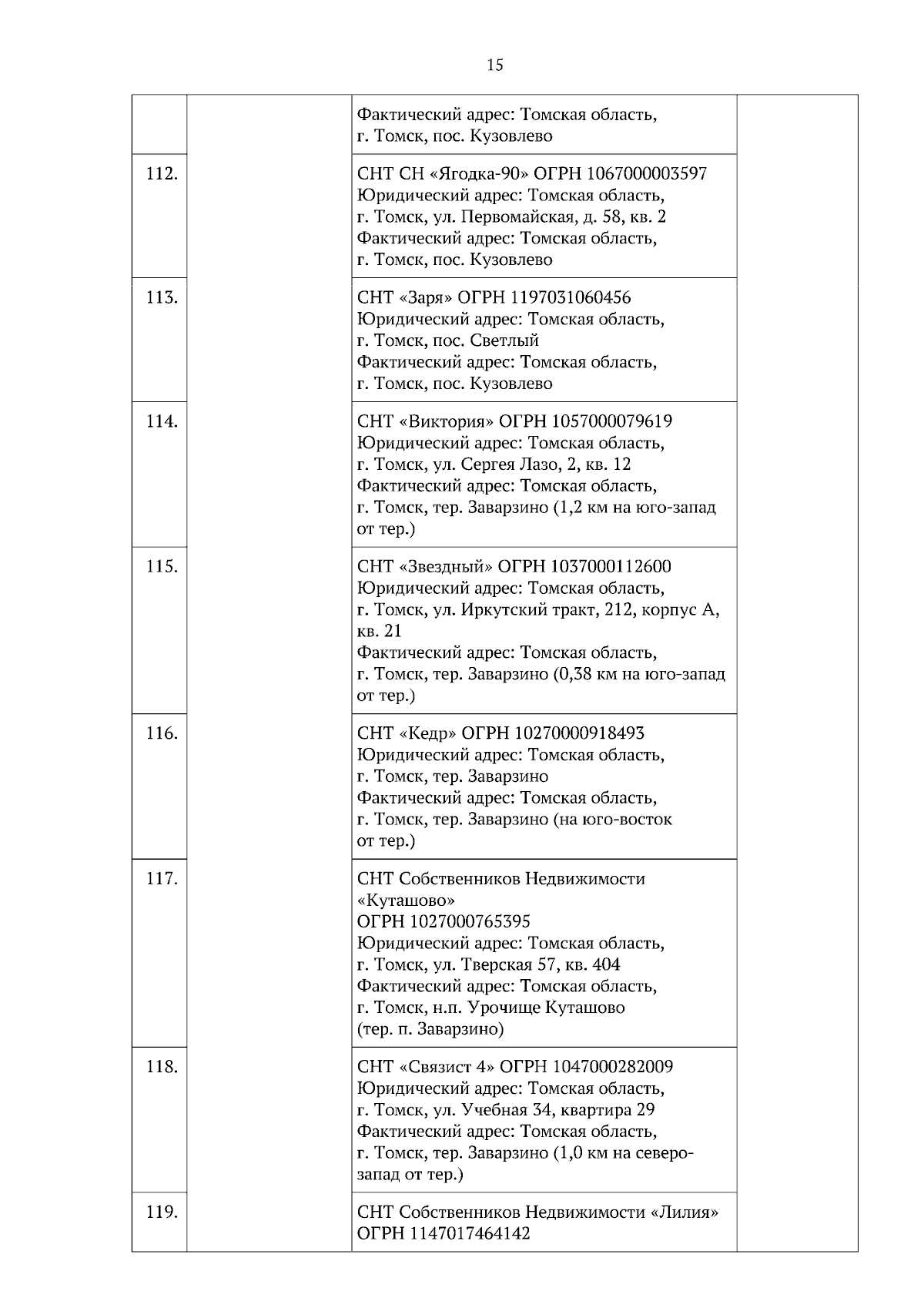 15

| | | | |
|---|---|---|---|
| | | Фактический адрес: Томская область, г. Томск, пос. Кузовлево | |
| 112. | | СНТ СН «Ягодка-90» ОГРН 1067000003597 Юридический адрес: Томская область, г. Томск, ул. Первомайская, д. 58, кв. 2 Фактический адрес: Томская область, г. Томск, пос. Кузовлево | |
| 113. | | СНТ «Заря» ОГРН 1197031060456 Юридический адрес: Томская область, г. Томск, пос. Светлый Фактический адрес: Томская область, г. Томск, пос. Кузовлево | |
| 114. | | СНТ «Виктория» ОГРН 1057000079619 Юридический адрес: Томская область, г. Томск, ул. Сергея Лазо, 2, кв. 12 Фактический адрес: Томская область, г. Томск, тер. Заварзино (1,2 км на юго-запад от тер.) | |
| 115. | | СНТ «Звездный» ОГРН 1037000112600 Юридический адрес: Томская область, г. Томск, ул. Иркутский тракт, 212, корпус А, кв. 21 Фактический адрес: Томская область, г. Томск, тер. Заварзино (0,38 км на юго-запад от тер.) | |
| 116. | | СНТ «Кедр» ОГРН 10270000918493 Юридический адрес: Томская область, г. Томск, тер. Заварзино Фактический адрес: Томская область, г. Томск, тер. Заварзино (на юго-восток от тер.) | |
| 117. | | СНТ Собственников Недвижимости «Куташово» ОГРН 1027000765395 Юридический адрес: Томская область, г. Томск, ул. Тверская 57, кв. 404 Фактический адрес: Томская область, г. Томск, н.п. Урочище Куташово (тер. п. Заварзино) | |
| 118. | | СНТ «Связист 4» ОГРН 1047000282009 Юридический адрес: Томская область, г. Томск, ул. Учебная 34, квартира 29 Фактический адрес: Томская область, г. Томск, тер. Заварзино (1,0 км на северо-запад от тер.) | |
| 119. | | СНТ Собственников Недвижимости «Лилия» ОГРН 1147017464142 | |